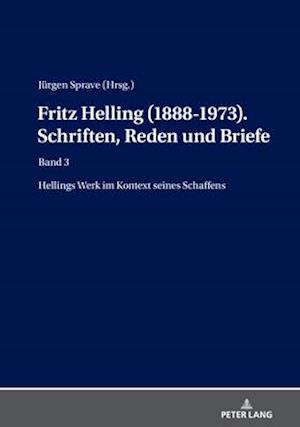 Jürgen Sprave (Hrsg.)

Fritz Helling (1888-1973). Schriften, Reden und Briefe

Band 3

Hellings Werk im Kontext seines Schaffens

PETER LANG